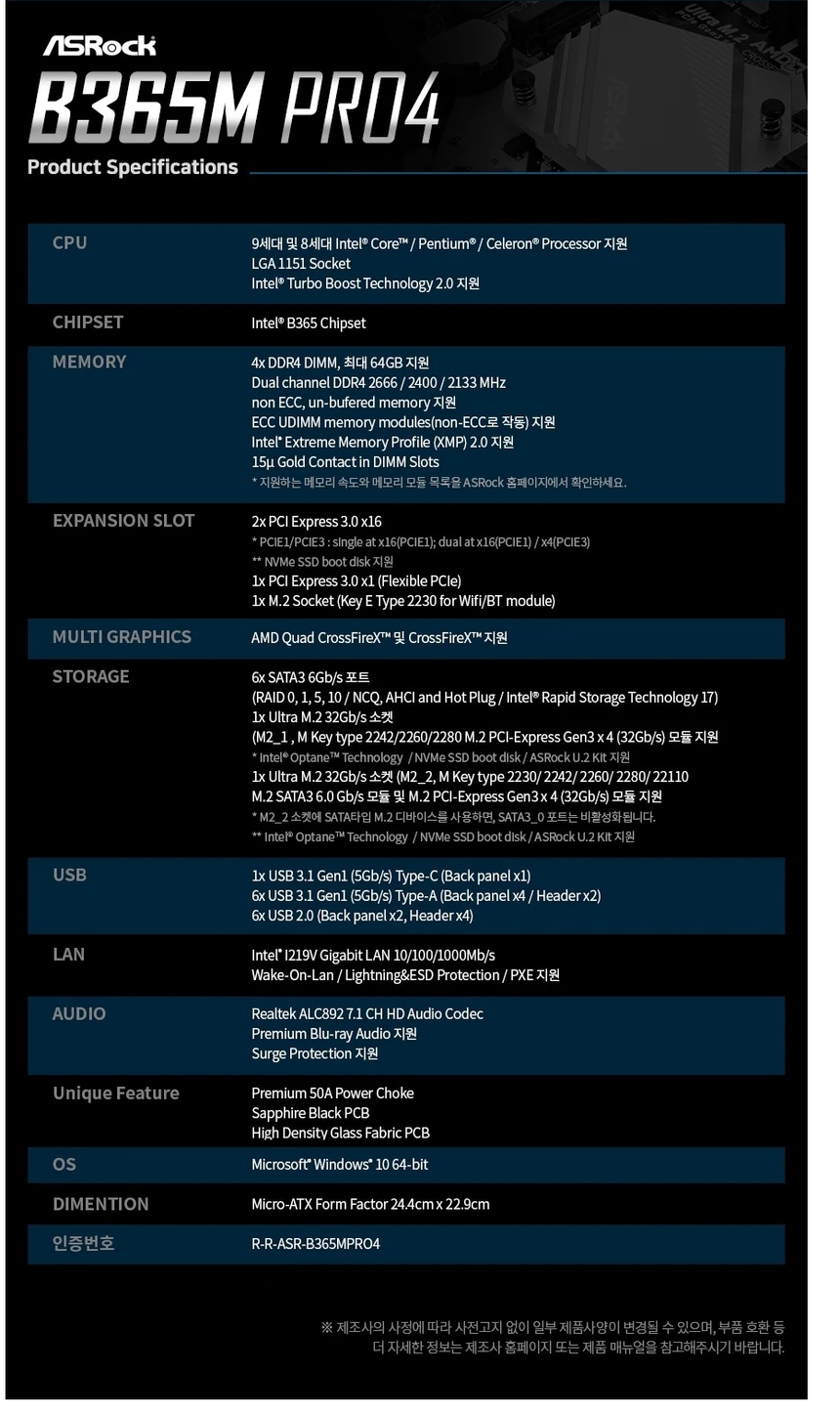 ASRock
B365M PRO4
Product Specifications

| CPU | 9세대 및 8세대 Intel® Core™ / Pentium® / Celeron® Processor 지원<br>LGA 1151 Socket<br>Intel® Turbo Boost Technology 2.0 지원 |
|---|---|
| CHIPSET | Intel® B365 Chipset |
| MEMORY | 4x DDR4 DIMM, 최대 64GB 지원<br>Dual channel DDR4 2666 / 2400 / 2133 MHz<br>non ECC, un-bufered memory 지원<br>ECC UDIMM memory modules(non-ECC로 작동) 지원<br>Intel® Extreme Memory Profile (XMP) 2.0 지원<br>15μ Gold Contact in DIMM Slots<br>* 지원하는 메모리 속도와 메모리 모듈 목록을 ASRock 홈페이지에서 확인하세요. |
| EXPANSION SLOT | 2x PCI Express 3.0 x16<br>* PCIE1/PCIE3 : single at x16(PCIE1); dual at x16(PCIE1) / x4(PCIE3)<br>** NVMe SSD boot disk 지원<br>1x PCI Express 3.0 x1 (Flexible PCIe)<br>1x M.2 Socket (Key E Type 2230 for Wifi/BT module) |
| MULTI GRAPHICS | AMD Quad CrossFireX™ 및 CrossFireX™ 지원 |
| STORAGE | 6x SATA3 6Gb/s 포트<br>(RAID 0, 1, 5, 10 / NCQ, AHCI and Hot Plug / Intel® Rapid Storage Technology 17)<br>1x Ultra M.2 32Gb/s 소켓<br>(M2_1 , M Key type 2242/2260/2280 M.2 PCI-Express Gen3 x 4 (32Gb/s) 모듈 지원<br>* Intel® Optane™ Technology / NVMe SSD boot disk / ASRock U.2 Kit 지원<br>1x Ultra M.2 32Gb/s 소켓 (M2_2, M Key type 2230/ 2242/ 2260/ 2280/ 22110<br>M.2 SATA3 6.0 Gb/s 모듈 및 M.2 PCI-Express Gen3 x 4 (32Gb/s) 모듈 지원<br>* M2_2 소켓에 SATA타입 M.2 디바이스를 사용하면, SATA3_0 포트는 비활성화됩니다.<br>** Intel® Optane™ Technology / NVMe SSD boot disk / ASRock U.2 Kit 지원 |
| USB | 1x USB 3.1 Gen1 (5Gb/s) Type-C (Back panel x1)<br>6x USB 3.1 Gen1 (5Gb/s) Type-A (Back panel x4 / Header x2)<br>6x USB 2.0 (Back panel x2, Header x4) |
| LAN | Intel® I219V Gigabit LAN 10/100/1000Mb/s<br>Wake-On-Lan / Lightning&ESD Protection / PXE 지원 |
| AUDIO | Realtek ALC892 7.1 CH HD Audio Codec<br>Premium Blu-ray Audio 지원<br>Surge Protection 지원 |
| Unique Feature | Premium 50A Power Choke<br>Sapphire Black PCB<br>High Density Glass Fabric PCB |
| OS | Microsoft® Windows® 10 64-bit |
| DIMENTION | Micro-ATX Form Factor 24.4cm x 22.9cm |
| 인증번호 | R-R-ASR-B365MPRO4 |

※ 제조사의 사정에 따라 사전고지 없이 일부 제품사양이 변경될 수 있으며, 부품 호환 등 더 자세한 정보는 제조사 홈페이지 또는 제품 매뉴얼을 참고해주시기 바랍니다.